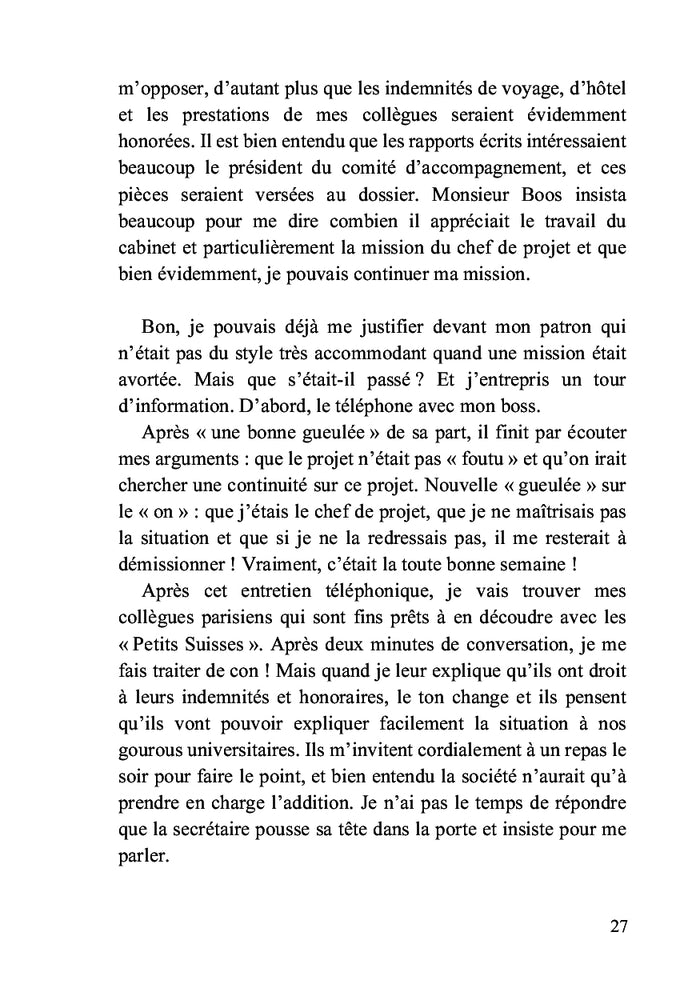 m'opposer, d'autant plus que les indemnités de voyage, d'hôtel et les prestations de mes collègues seraient évidemment honorées. Il est bien entendu que les rapports écrits intéressaient beaucoup le président du comité d'accompagnement, et ces pièces seraient versées au dossier. Monsieur Boos insista beaucoup pour me dire combien il appréciait le travail du cabinet et particulièrement la mission du chef de projet et que bien évidemment, je pouvais continuer ma mission.

Bon, je pouvais déjà me justifier devant mon patron qui n'était pas du style très accommodant quand une mission était avortée. Mais que s'était-il passé ? Et j'entrepris un tour d'information. D'abord, le téléphone avec mon boss.

Après « une bonne gueulée » de sa part, il finit par écouter mes arguments : que le projet n'était pas « foutu » et qu'on irait chercher une continuité sur ce projet. Nouvelle « gueulée » sur le « on » : que j'étais le chef de projet, que je ne maîtrisais pas la situation et que si je ne la redressais pas, il me resterait à démissionner ! Vraiment, c'était la toute bonne semaine !

Après cet entretien téléphonique, je vais trouver mes collègues parisiens qui sont fins prêts à en découdre avec les « Petits Suisses ». Après deux minutes de conversation, je me fais traiter de con ! Mais quand je leur explique qu'ils ont droit à leurs indemnités et honoraires, le ton change et ils pensent qu'ils vont pouvoir expliquer facilement la situation à nos gourous universitaires. Ils m'invitent cordialement à un repas le soir pour faire le point, et bien entendu la société n'aurait qu'à prendre en charge l'addition. Je n'ai pas le temps de répondre que la secrétaire pousse sa tête dans la porte et insiste pour me parler.

27